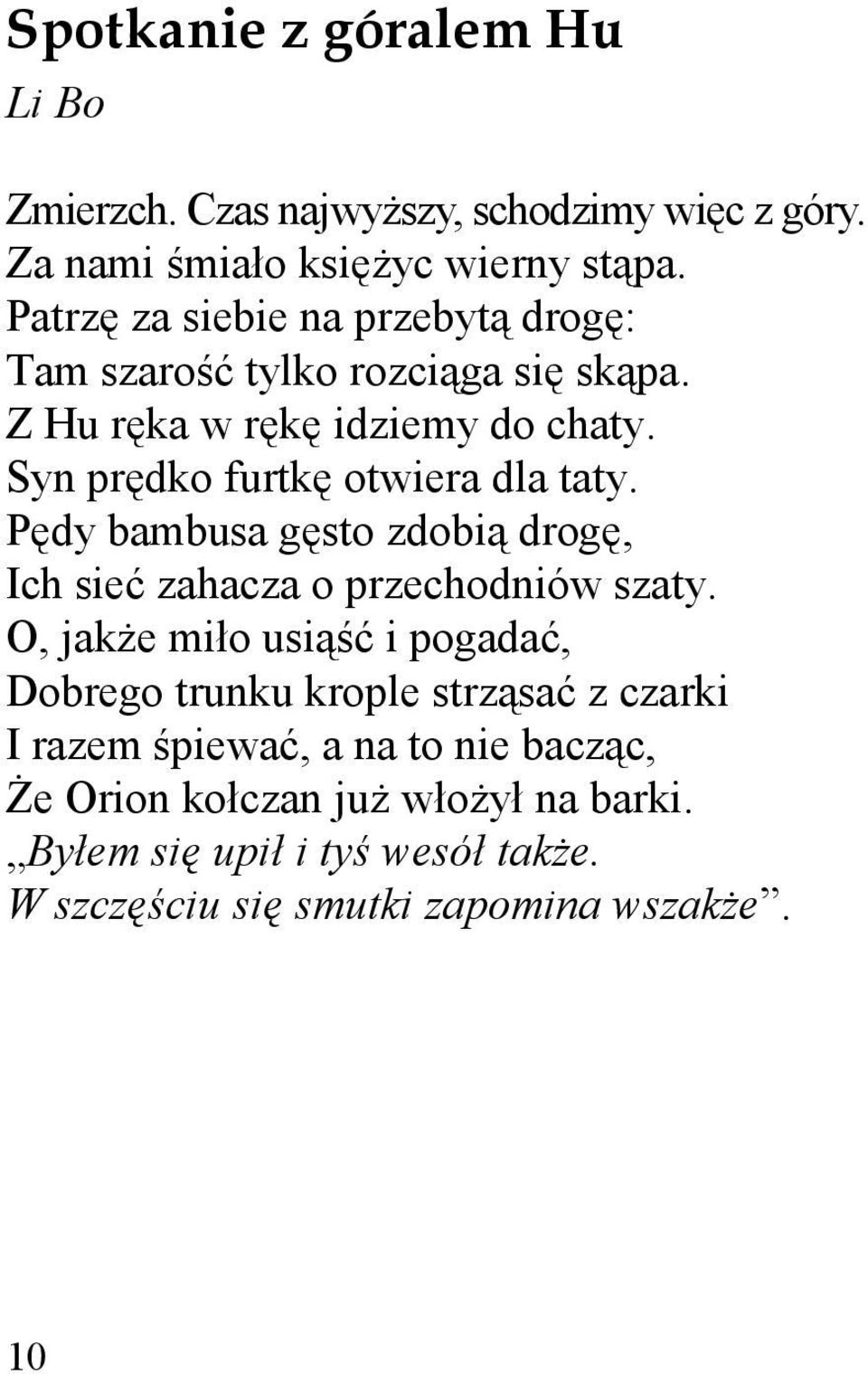 Spotkanie z góralem Hu
Li Bo

Zmierzch. Czas najwyższy, schodzimy więc z góry.
Za nami śmiało księżyc wierny stąpa.
Patrzę za siebie na przebytą drogę:
Tam szarość tylko rozciąga się skąpa.
Z Hu ręka w rękę idziemy do chaty.
Syn prędko furtkę otwiera dla taty.
Pędy bambusa gęsto zdobią drogę,
Ich sieć zahacza o przechodniów szaty.
O, jakże miło usiąść i pogadać,
Dobrego trunku krople strząsać z czarki
I razem śpiewać, a na to nie bacząc,
Że Orion kołczan już włożył na barki.
„Byłem się upił i tyś wesół także.
W szczęściu się smutki zapomina wszakże”.

10